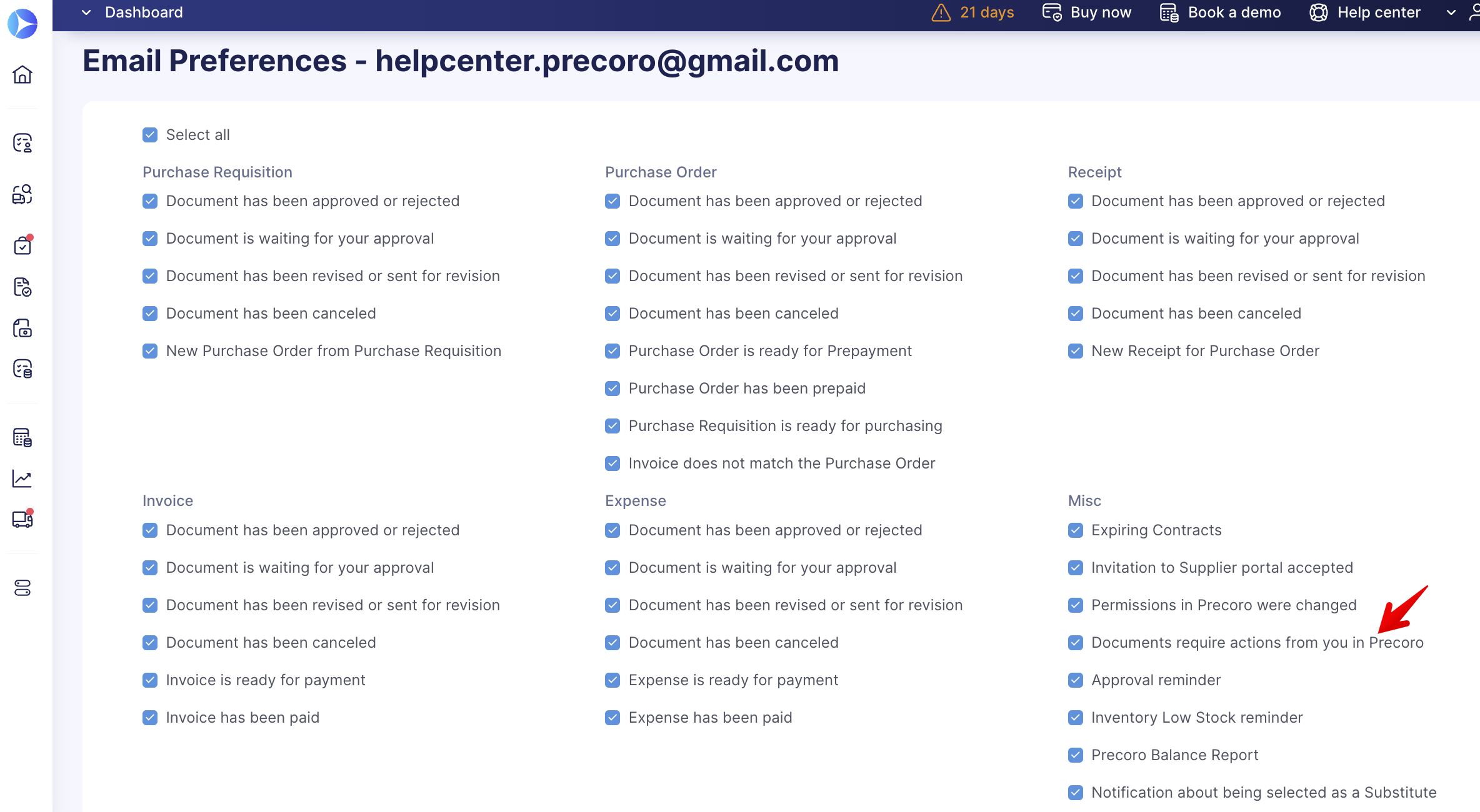 Dashboard

21 days Buy now Book a demo Help center

Email Preferences - helpcenter.precoro@gmail.com

Select all

Purchase Requisition
Document has been approved or rejected
Document is waiting for your approval
Document has been revised or sent for revision
Document has been canceled
New Purchase Order from Purchase Requisition

Purchase Order
Document has been approved or rejected
Document is waiting for your approval
Document has been revised or sent for revision
Document has been canceled
Purchase Order is ready for Prepayment
Purchase Order has been prepaid
Purchase Requisition is ready for purchasing
Invoice does not match the Purchase Order

Receipt
Document has been approved or rejected
Document is waiting for your approval
Document has been revised or sent for revision
Document has been canceled
New Receipt for Purchase Order

Invoice
Document has been approved or rejected
Document is waiting for your approval
Document has been revised or sent for revision
Document has been canceled
Invoice is ready for payment
Invoice has been paid

Expense
Document has been approved or rejected
Document is waiting for your approval
Document has been revised or sent for revision
Document has been canceled
Expense is ready for payment
Expense has been paid

Misc
Expiring Contracts
Invitation to Supplier portal accepted
Permissions in Precoro were changed
Documents require actions from you in Precoro
Approval reminder
Inventory Low Stock reminder
Precoro Balance Report
Notification about being selected as a Substitute